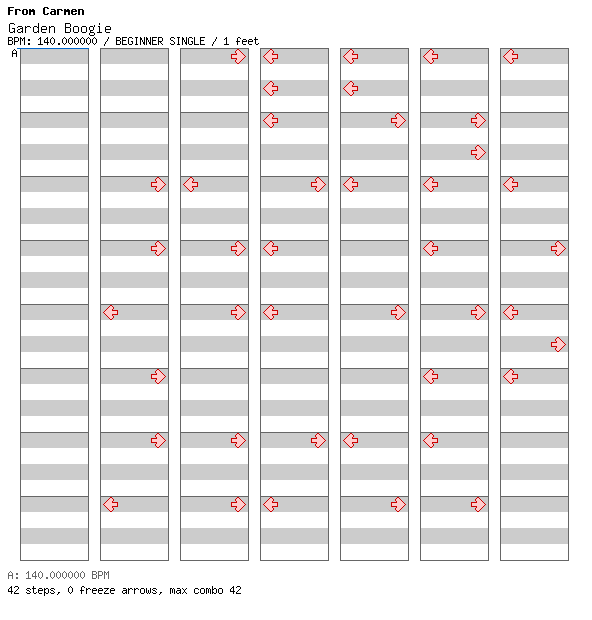 From Carmen
Garden Boogie
BPM: 140.000000 / BEGINNER SINGLE / 1 feet
A

A: 140.000000 BPM
42 steps, 0 freeze arrows, max combo 42